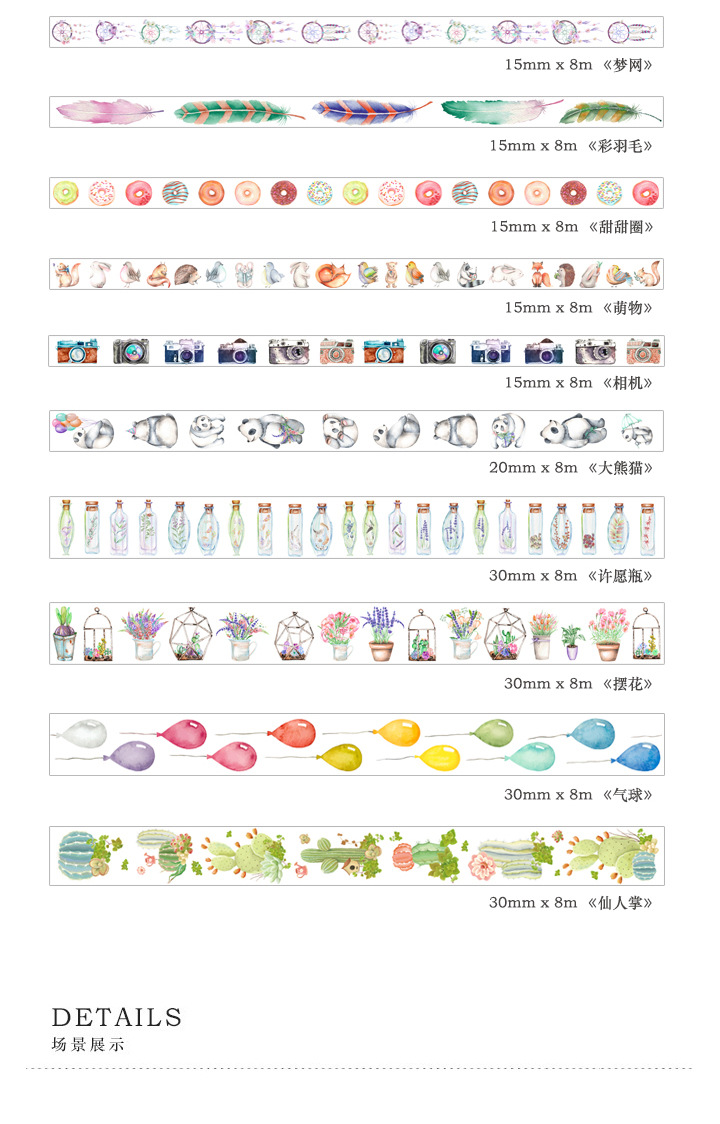 15mm x 8m 《梦网》

15mm x 8m 《彩羽毛》

15mm x 8m 《甜甜圈》

15mm x 8m 《萌物》

15mm x 8m 《相机》

20mm x 8m 《大熊猫》

30mm x 8m 《许愿瓶》

30mm x 8m 《摆花》

30mm x 8m 《气球》

30mm x 8m 《仙人掌》

DETAILS
场景展示